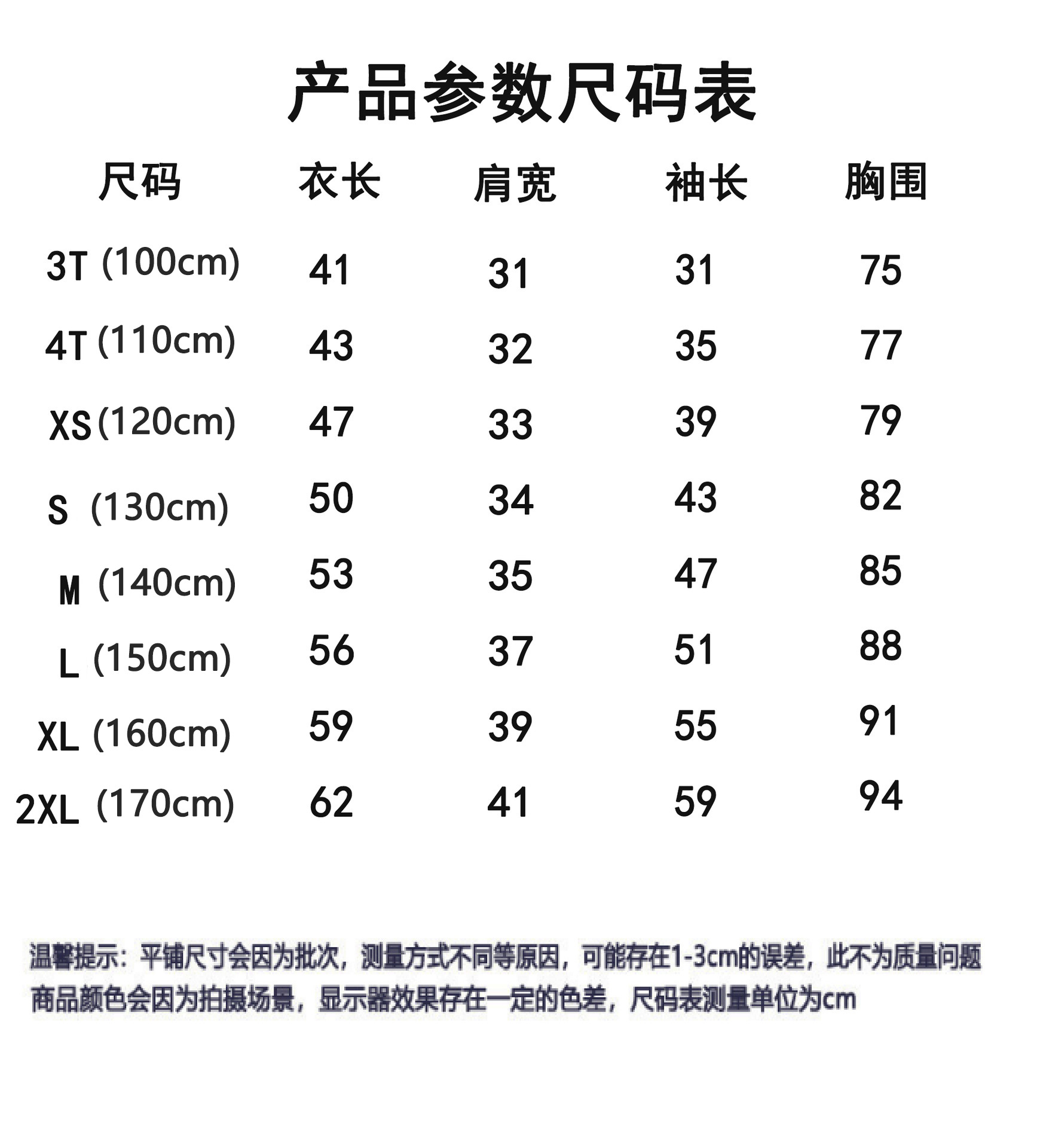 产品参数尺码表

| 尺码 | 衣长 | 肩宽 | 袖长 | 胸围 |
|---|---|---|---|---|
| 3T (100cm) | 41 | 31 | 31 | 75 |
| 4T (110cm) | 43 | 32 | 35 | 77 |
| XS (120cm) | 47 | 33 | 39 | 79 |
| S (130cm) | 50 | 34 | 43 | 82 |
| M (140cm) | 53 | 35 | 47 | 85 |
| L (150cm) | 56 | 37 | 51 | 88 |
| XL (160cm) | 59 | 39 | 55 | 91 |
| 2XL (170cm) | 62 | 41 | 59 | 94 |

温馨提示：平铺尺寸会因为批次，测量方式不同等原因，可能存在1-3cm的误差，此不为质量问题
商品颜色会因为拍摄场景，显示器效果存在一定的色差，尺码表测量单位为cm